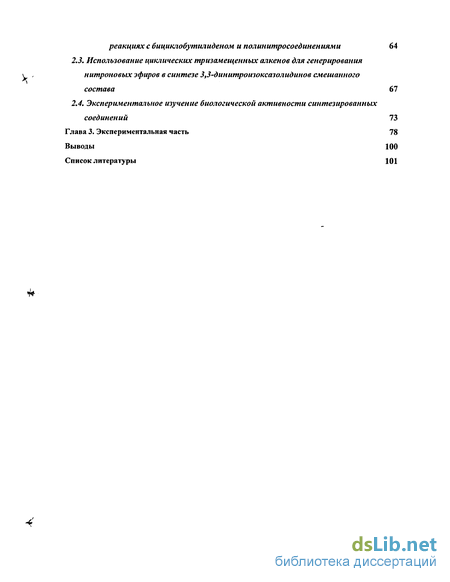 реакциях с бициклобутилиденом и полинитросоединениями 64

2.3. Использование циклических тризамещенных алкенов для генерирования нитроновых эфиров в синтезе 3,3-динитроизоксазолидинов смешанного состава 67

2.4. Экспериментальное изучение биологической активности синтезированных соединений 73

Глава 3. Экспериментальная часть 78

Выводы 100

Список литературы 101

dsLib.net
библиотека диссертаций